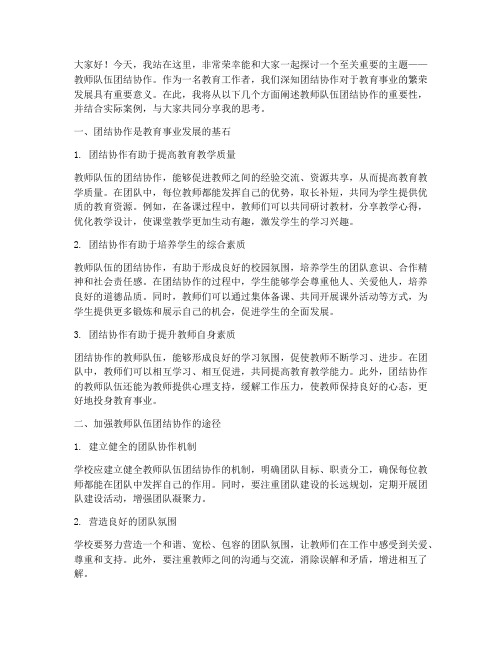 大家好！今天，我站在这里，非常荣幸能和大家一起探讨一个至关重要的主题——教师队伍团结协作。作为一名教育工作者，我们深知团结协作对于教育事业的繁荣发展具有重要意义。在此，我将从以下几个方面阐述教师队伍团结协作的重要性，并结合实际案例，与大家共同分享我的思考。

一、团结协作是教育事业发展的基石

1. 团结协作有助于提高教育教学质量

教师队伍的团结协作，能够促进教师之间的经验交流、资源共享，从而提高教育教学质量。在团队中，每位教师都能发挥自己的优势，取长补短，共同为学生提供优质的教育资源。例如，在备课过程中，教师们可以共同研讨教材，分享教学心得，优化教学设计，使课堂教学更加生动有趣，激发学生的学习兴趣。

2. 团结协作有助于培养学生的综合素质

教师队伍的团结协作，有助于形成良好的校园氛围，培养学生的团队意识、合作精神和社会责任感。在团结协作的过程中，学生能够学会尊重他人、关爱他人，培养良好的道德品质。同时，教师们可以通过集体备课、共同开展课外活动等方式，为学生提供更多锻炼和展示自己的机会，促进学生的全面发展。

3. 团结协作有助于提升教师自身素质

团结协作的教师队伍，能够形成良好的学习氛围，促使教师不断学习、进步。在团队中，教师们可以相互学习、相互促进，共同提高教育教学能力。此外，团结协作的教师队伍还能为教师提供心理支持，缓解工作压力，使教师保持良好的心态，更好地投身教育事业。

二、加强教师队伍团结协作的途径

1. 建立健全的团队协作机制

学校应建立健全教师队伍团结协作的机制，明确团队目标、职责分工，确保每位教师都能在团队中发挥自己的作用。同时，要注重团队建设的长远规划，定期开展团队建设活动，增强团队凝聚力。

2. 营造良好的团队氛围

学校要努力营造一个和谐、宽松、包容的团队氛围，让教师们在工作中感受到关爱、尊重和支持。此外，要注重教师之间的沟通与交流，消除误解和矛盾，增进相互了解。